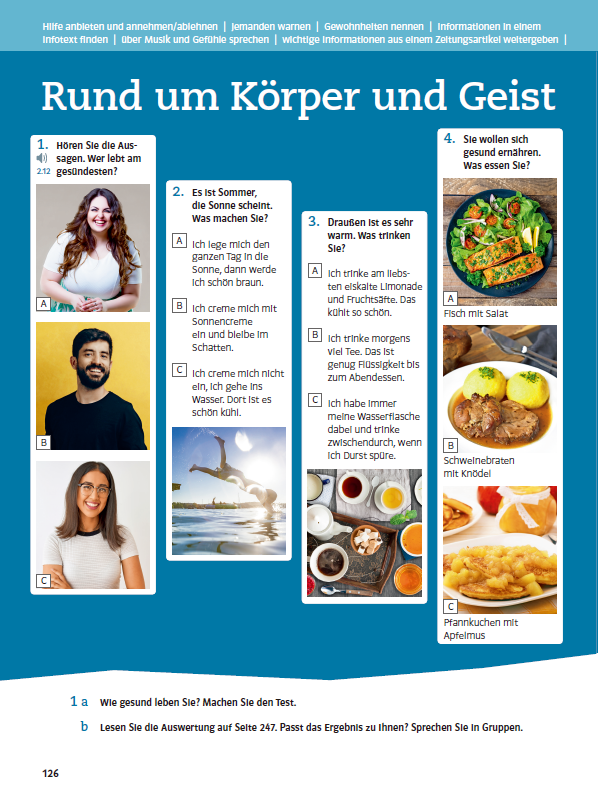 Hilfe anbieten und annehmen/ablehnen | jemanden warnen | Gewohnheiten nennen | Informationen in einem Infotext finden | über Musik und Gefühle sprechen | wichtige Informationen aus einem Zeitungsartikel weitergeben |

Rund um Körper und Geist

1. Hören Sie die Aussagen. Wer lebt am gesündesten?
2.12

A

B

C

2. Es ist Sommer, die Sonne scheint. Was machen Sie?

A Ich lege mich den ganzen Tag in die Sonne, dann werde ich schön braun.

B Ich creme mich mit Sonnencreme ein und bleibe im Schatten.

C Ich creme mich nicht ein, ich gehe ins Wasser. Dort ist es schön kühl.

3. Draußen ist es sehr warm. Was trinken Sie?

A Ich trinke am liebsten eiskalte Limonade und Fruchtsäfte. Das kühlt so schön.

B Ich trinke morgens viel Tee. Das ist genug Flüssigkeit bis zum Abendessen.

C Ich habe immer meine Wasserflasche dabei und trinke zwischendurch, wenn ich Durst spüre.

4. Sie wollen sich gesund ernähren. Was essen Sie?

A
Fisch mit Salat

B
Schweinebraten mit Knödel

C
Pfannkuchen mit Apfelmus

1 a Wie gesund leben Sie? Machen Sie den Test.

b Lesen Sie die Auswertung auf Seite 247. Passt das Ergebnis zu Ihnen? Sprechen Sie in Gruppen.

126